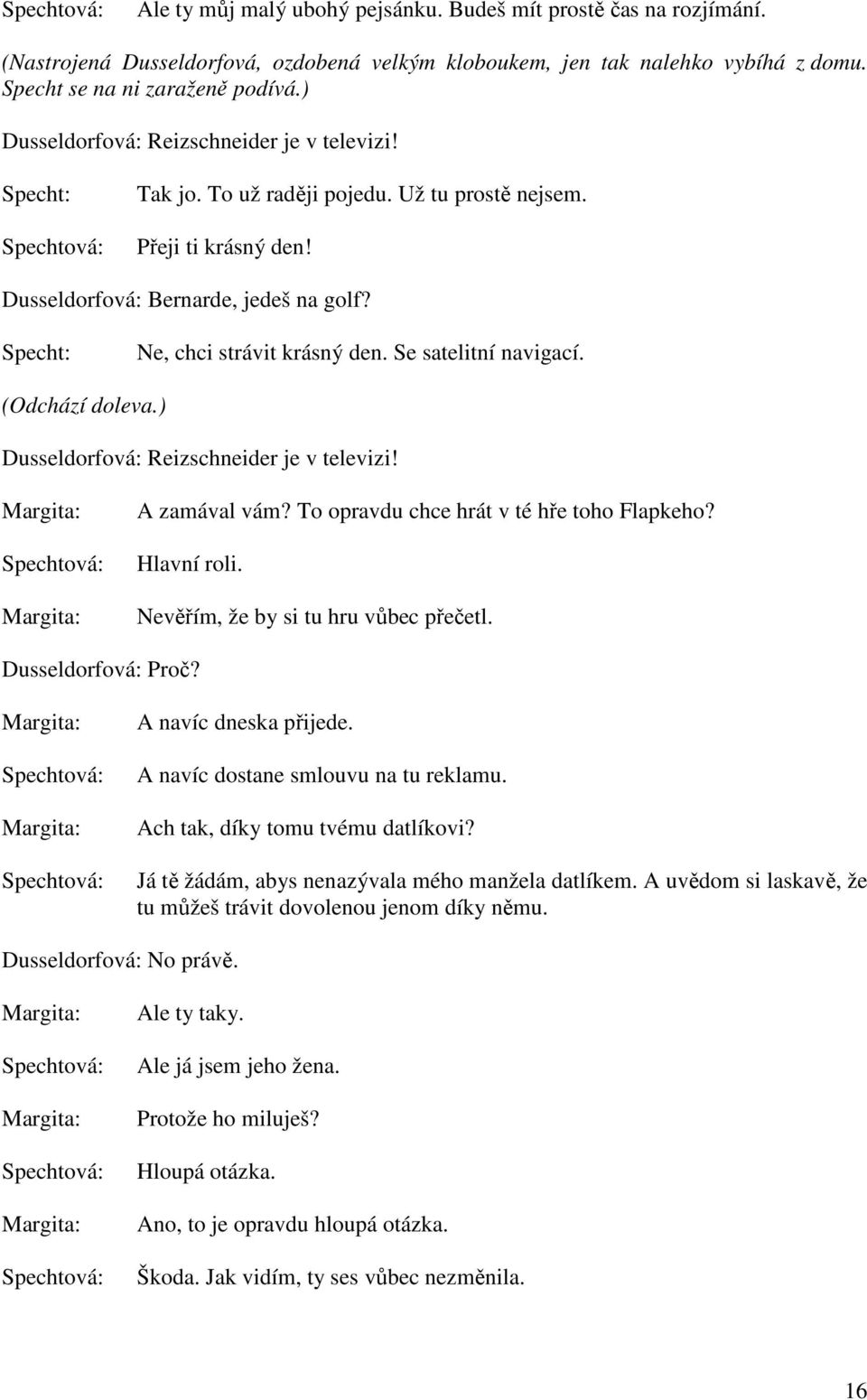 Spechtová: Ale ty můj malý ubohý pejsánku. Budeš mít prostě čas na rozjímání.

(Nastrojená Dusseldorfová, ozdobená velkým kloboukem, jen tak nalehko vybíhá z domu. Specht se na ni zaraženě podívá.)

Dusseldorfová: Reizschneider je v televizi!

Specht: Tak jo. To už raději pojedu. Už tu prostě nejsem.

Spechtová: Přeji ti krásný den!

Dusseldorfová: Bernarde, jedeš na golf?

Specht: Ne, chci strávit krásný den. Se satelitní navigací.

(Odchází doleva.)

Dusseldorfová: Reizschneider je v televizi!

Margita: A zamával vám? To opravdu chce hrát v té hře toho Flapkeho?

Spechtová: Hlavní roli.

Margita: Nevěřím, že by si tu hru vůbec přečetl.

Dusseldorfová: Proč?

Margita: A navíc dneska přijede.

Spechtová: A navíc dostane smlouvu na tu reklamu.

Margita: Ach tak, díky tomu tvému datlíkovi?

Spechtová: Já tě žádám, abys nenazývala mého manžela datlíkem. A uvědom si laskavě, že tu můžeš trávit dovolenou jenom díky němu.

Dusseldorfová: No právě.

Margita: Ale ty taky.

Spechtová: Ale já jsem jeho žena.

Margita: Protože ho miluješ?

Spechtová: Hloupá otázka.

Margita: Ano, to je opravdu hloupá otázka.

Spechtová: Škoda. Jak vidím, ty ses vůbec nezměnila.

16